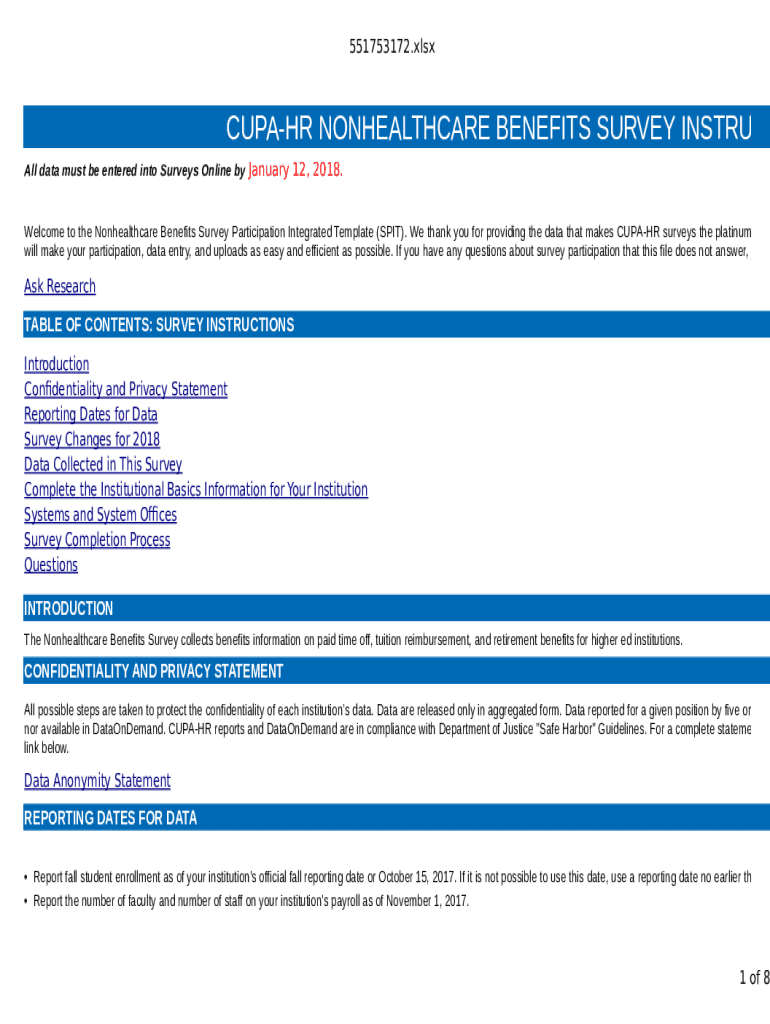 551753172.xlsx

CUPA-HR NONHEALTHCARE BENEFITS SURVEY INSTRU

All data must be entered into Surveys Online by January 12, 2018.

Welcome to the Nonhealthcare Benefits Survey Participation Integrated Template (SPIT). We thank you for providing the data that makes CUPA-HR surveys the platinum will make your participation, data entry, and uploads as easy and efficient as possible. If you have any questions about survey participation that this file does not answer,

Ask Research

TABLE OF CONTENTS: SURVEY INSTRUCTIONS

Introduction
Confidentiality and Privacy Statement
Reporting Dates for Data
Survey Changes for 2018
Data Collected in This Survey
Complete the Institutional Basics Information for Your Institution
Systems and System Offices
Survey Completion Process
Questions

INTRODUCTION

The Nonhealthcare Benefits Survey collects benefits information on paid time off, tuition reimbursement, and retirement benefits for higher ed institutions.

CONFIDENTIALITY AND PRIVACY STATEMENT

All possible steps are taken to protect the confidentiality of each institution's data. Data are released only in aggregated form. Data reported for a given position by five or nor available in DataOnDemand. CUPA-HR reports and DataOnDemand are in compliance with Department of Justice "Safe Harbor" Guidelines. For a complete stateme link below.

Data Anonymity Statement

REPORTING DATES FOR DATA

• Report fall student enrollment as of your institution's official fall reporting date or October 15, 2017. If it is not possible to use this date, use a reporting date no earlier th
• Report the number of faculty and number of staff on your institution's payroll as of November 1, 2017.

1 of 8